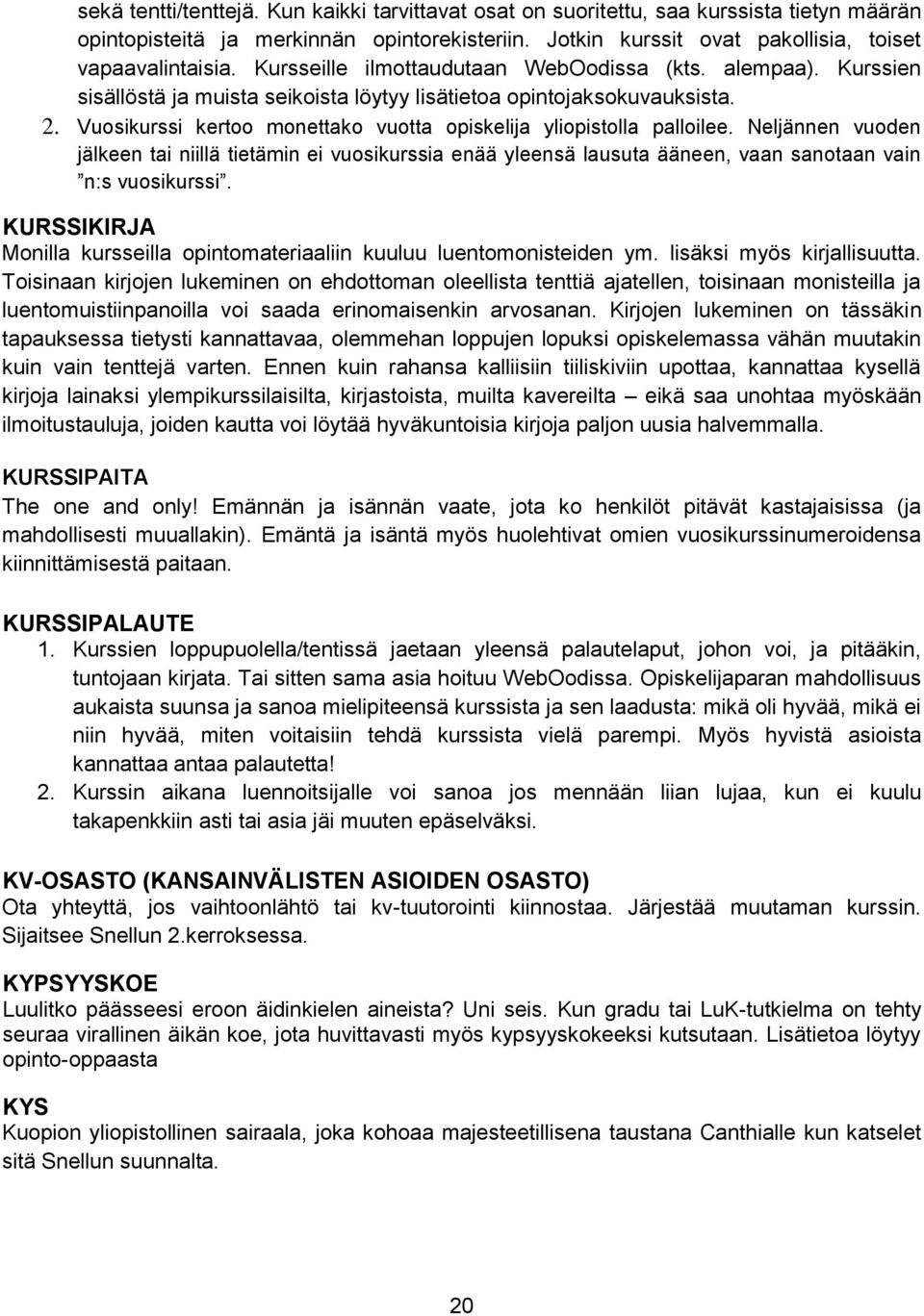 sekä tentti/tenttejä. Kun kaikki tarvittavat osat on suoritettu, saa kurssista tietyn määrän opintopisteitä ja merkinnän opintorekisteriin. Jotkin kurssit ovat pakollisia, toiset vapaavalintaisia. Kursseille ilmottaudutaan WebOodissa (kts. alempaa). Kurssien sisällöstä ja muista seikoista löytyy lisätietoa opintojaksokuvauksista.

2. Vuosikurssi kertoo monettako vuotta opiskelija yliopistolla palloilee. Neljännen vuoden jälkeen tai niillä tietämin ei vuosikurssia enää yleensä lausuta ääneen, vaan sanotaan vain ”n:s vuosikurssi”.

KURSSIKIRJA
Monilla kursseilla opintomateriaaliin kuuluu luentomonisteiden ym. lisäksi myös kirjallisuutta. Toisinaan kirjojen lukeminen on ehdottoman oleellista tenttiä ajatellen, toisinaan monisteilla ja luentomuistiinpanoilla voi saada erinomaisenkin arvosanan. Kirjojen lukeminen on tässäkin tapauksessa tietysti kannattavaa, olemmehan loppujen lopuksi opiskelemassa vähän muutakin kuin vain tenttejä varten. Ennen kuin rahansa kalliisiin tiiliskiviin upottaa, kannattaa kysellä kirjoja lainaksi ylempikurssilaisilta, kirjastoista, muilta kavereilta – eikä saa unohtaa myöskään ilmoitustauluja, joiden kautta voi löytää hyväkuntoisia kirjoja paljon uusia halvemmalla.

KURSSIPAITA
The one and only! Emännän ja isännän vaate, jota ko henkilöt pitävät kastajaisissa (ja mahdollisesti muuallakin). Emäntä ja isäntä myös huolehtivat omien vuosikurssinumeroidensa kiinnittämisestä paitaan.

KURSSIPALAUTE
1. Kurssien loppupuolella/tentissä jaetaan yleensä palautelaput, johon voi, ja pitääkin, tuntojaan kirjata. Tai sitten sama asia hoituu WebOodissa. Opiskelijaparan mahdollisuus aukaista suunsa ja sanoa mielipiteensä kurssista ja sen laadusta: mikä oli hyvää, mikä ei niin hyvää, miten voitaisiin tehdä kurssista vielä parempi. Myös hyvistä asioista kannattaa antaa palautetta!
2. Kurssin aikana luennoitsijalle voi sanoa jos mennään liian lujaa, kun ei kuulu takapenkkiin asti tai asia jäi muuten epäselväksi.

KV-OSASTO (KANSAINVÄLISTEN ASIOIDEN OSASTO)
Ota yhteyttä, jos vaihtoonlähtö tai kv-tuutorointi kiinnostaa. Järjestää muutaman kurssin. Sijaitsee Snellun 2.kerroksessa.

KYPSYYSKOE
Luulitko päässeesi eroon äidinkielen aineista? Uni seis. Kun gradu tai LuK-tutkielma on tehty seuraa virallinen äikän koe, jota huvittavasti myös kypsyyskokeeksi kutsutaan. Lisätietoa löytyy opinto-oppaasta

KYS
Kuopion yliopistollinen sairaala, joka kohoaa majesteetillisena taustana Canthialle kun katselet sitä Snellun suunnalta.

20